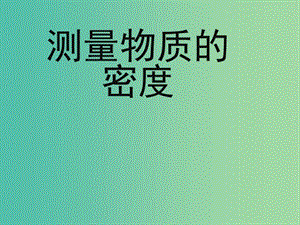 测量物质的密度